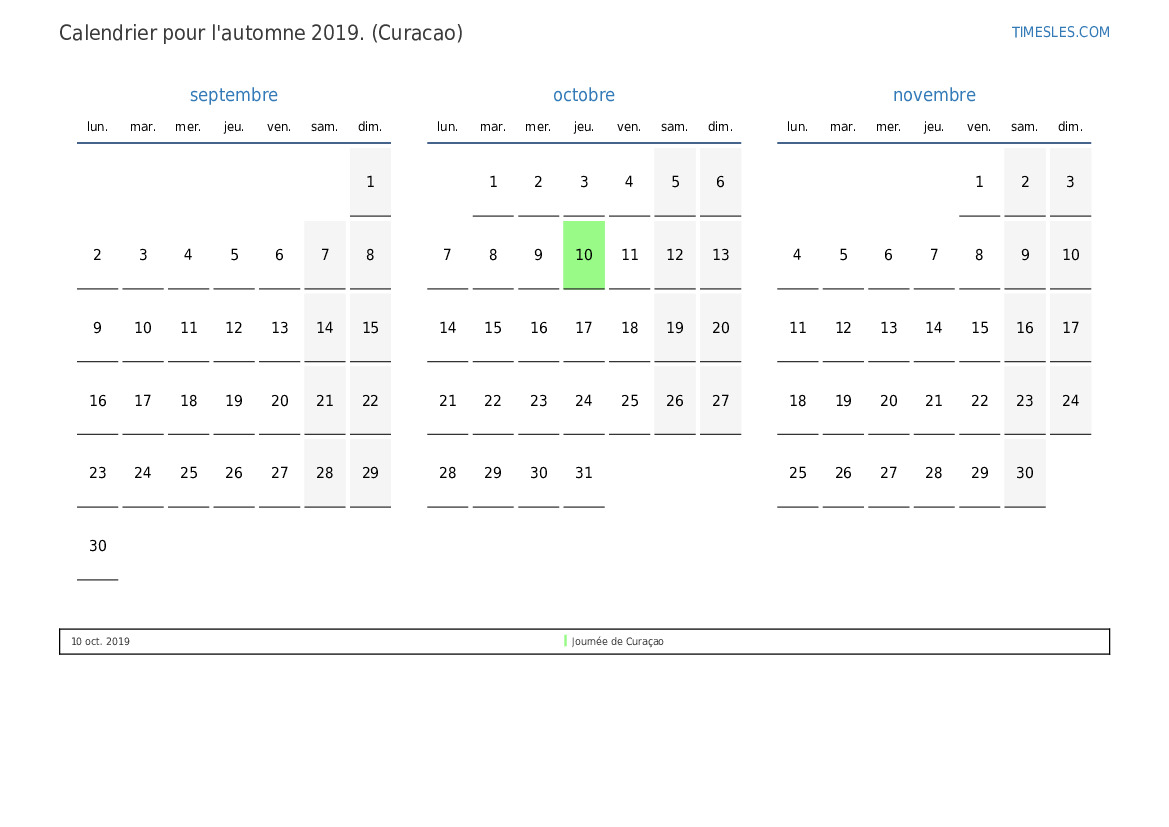 Calendrier pour l'automne 2019. (Curacao)

TIMESLES.COM

septembre

| lun. | mar. | mer. | jeu. | ven. | sam. | dim. |
|---|---|---|---|---|---|---|
| | | | | | | 1 |
| 2 | 3 | 4 | 5 | 6 | 7 | 8 |
| 9 | 10 | 11 | 12 | 13 | 14 | 15 |
| 16 | 17 | 18 | 19 | 20 | 21 | 22 |
| 23 | 24 | 25 | 26 | 27 | 28 | 29 |
| 30 | | | | | | |

octobre

| lun. | mar. | mer. | jeu. | ven. | sam. | dim. |
|---|---|---|---|---|---|---|
| | 1 | 2 | 3 | 4 | 5 | 6 |
| 7 | 8 | 9 | 10 | 11 | 12 | 13 |
| 14 | 15 | 16 | 17 | 18 | 19 | 20 |
| 21 | 22 | 23 | 24 | 25 | 26 | 27 |
| 28 | 29 | 30 | 31 | | | |

novembre

| lun. | mar. | mer. | jeu. | ven. | sam. | dim. |
|---|---|---|---|---|---|---|
| | | | | 1 | 2 | 3 |
| 4 | 5 | 6 | 7 | 8 | 9 | 10 |
| 11 | 12 | 13 | 14 | 15 | 16 | 17 |
| 18 | 19 | 20 | 21 | 22 | 23 | 24 |
| 25 | 26 | 27 | 28 | 29 | 30 | |

10 oct. 2019 Journée de Curaçao